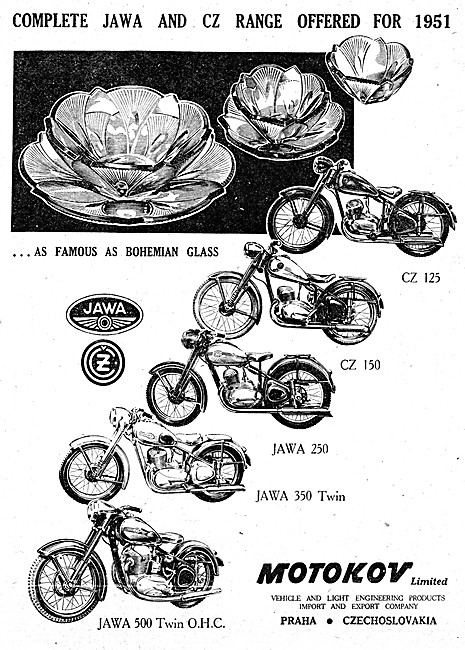 COMPLETE JAWA AND CZ RANGE OFFERED FOR 1951

. . . AS FAMOUS AS BOHEMIAN GLASS

JAWA

CZ

CZ 125

CZ 150

JAWA 250

JAWA 350 Twin

JAWA 500 Twin O.H.C.

MOTOKOV Limited

VEHICLE AND LIGHT ENGINEERING PRODUCTS
IMPORT AND EXPORT COMPANY

PRAHA • CZECHOSLOVAKIA